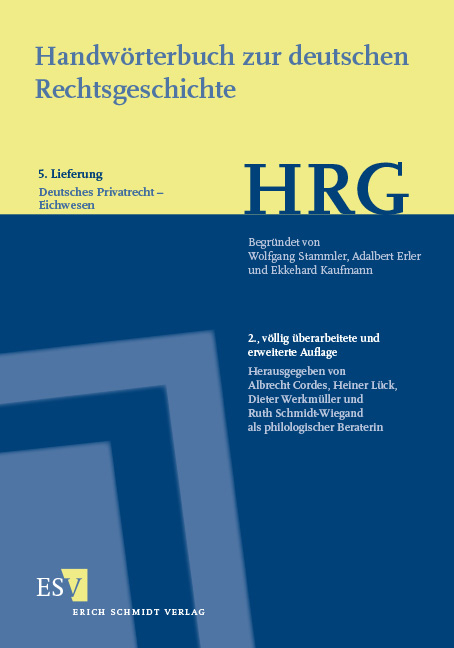 Handwörterbuch zur deutschen Rechtsgeschichte

5. Lieferung
Deutsches Privatrecht – Eichwesen

HRG

Begründet von
Wolfgang Stammler, Adalbert Erler und Ekkehard Kaufmann

2., völlig überarbeitete und erweiterte Auflage
Herausgegeben von
Albrecht Cordes, Heiner Lück, Dieter Werkmüller und Ruth Schmidt-Wiegand als philologischer Beraterin

ESV
ERICH SCHMIDT VERLAG